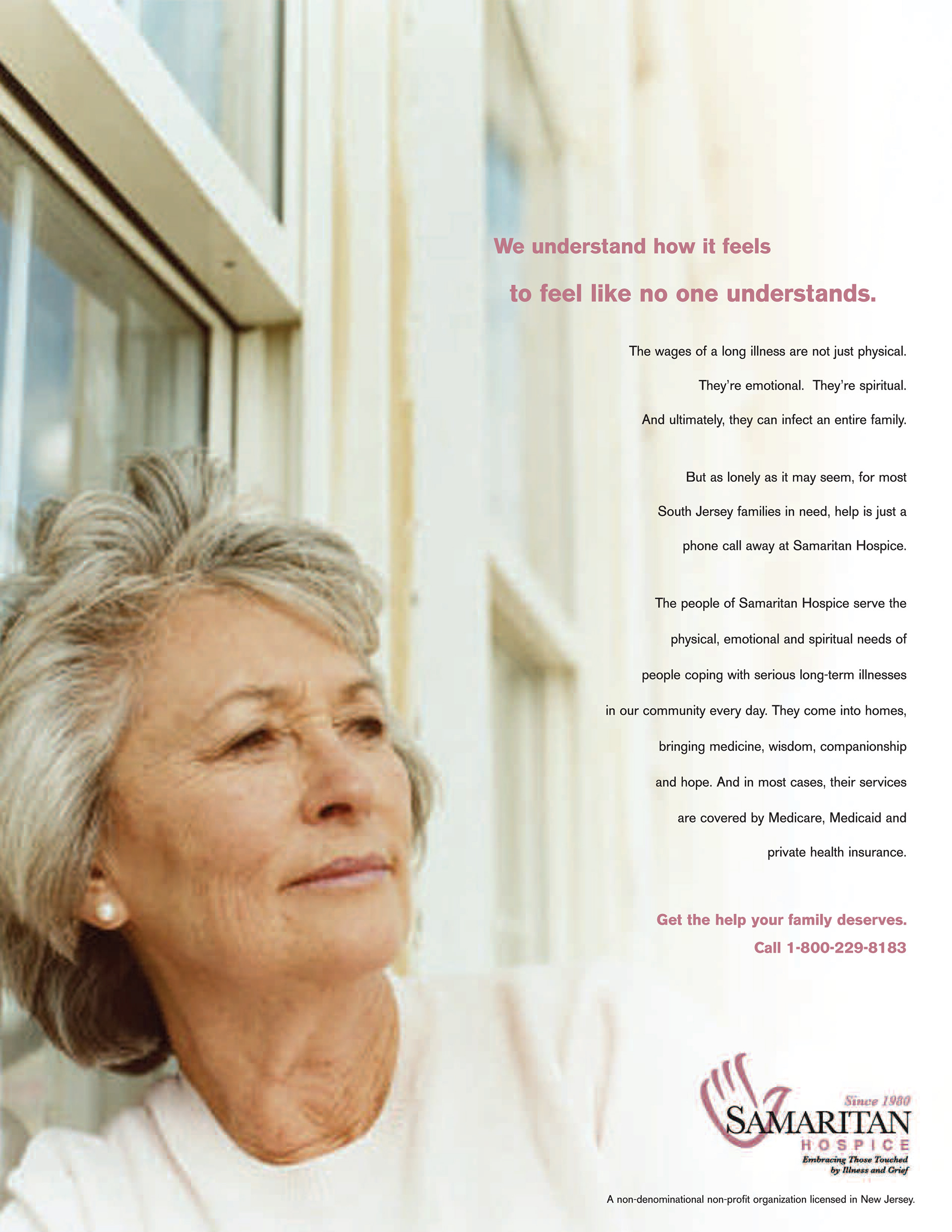 We understand how it feels

to feel like no one understands.

The wages of a long illness are not just physical. They're emotional. They're spiritual. And ultimately, they can infect an entire family.

But as lonely as it may seem, for most South Jersey families in need, help is just a phone call away at Samaritan Hospice.

The people of Samaritan Hospice serve the physical, emotional and spiritual needs of people coping with serious long-term illnesses in our community every day. They come into homes, bringing medicine, wisdom, companionship and hope. And in most cases, their services are covered by Medicare, Medicaid and private health insurance.

Get the help your family deserves.
Call 1-800-229-8183

Since 1980
SAMARITAN
HOSPICE
Embracing Those Touched
by Illness and Grief

A non-denominational non-profit organization licensed in New Jersey.